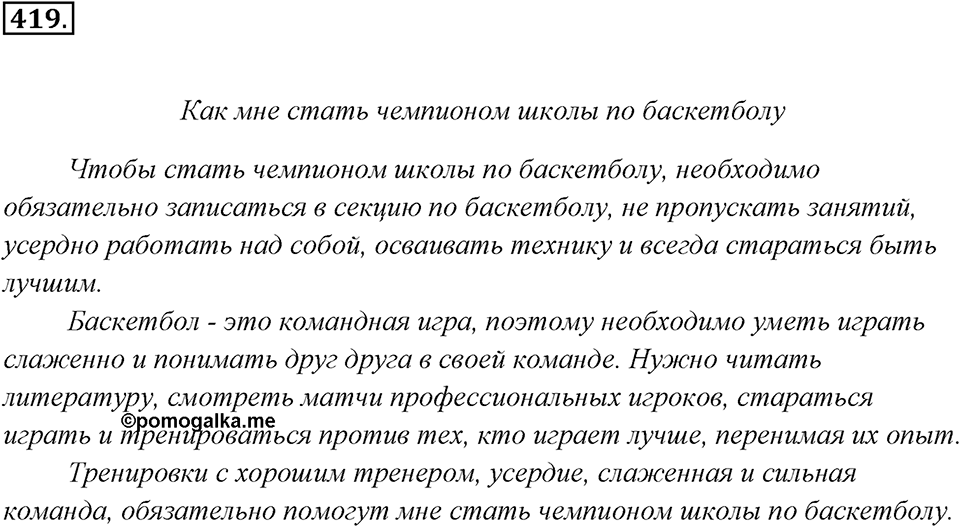 419.

Как мне стать чемпионом школы по баскетболу

Чтобы стать чемпионом школы по баскетболу, необходимо обязательно записаться в секцию по баскетболу, не пропускать занятий, усердно работать над собой, осваивать технику и всегда стараться быть лучшим.

Баскетбол - это командная игра, поэтому необходимо уметь играть слаженно и понимать друг друга в своей команде. Нужно читать литературу, смотреть матчи профессиональных игроков, стараться играть и тренироваться против тех, кто играет лучше, перенимая их опыт.

©pomogalka.me

Тренировки с хорошим тренером, усердие, слаженная и сильная команда, обязательно помогут мне стать чемпионом школы по баскетболу.